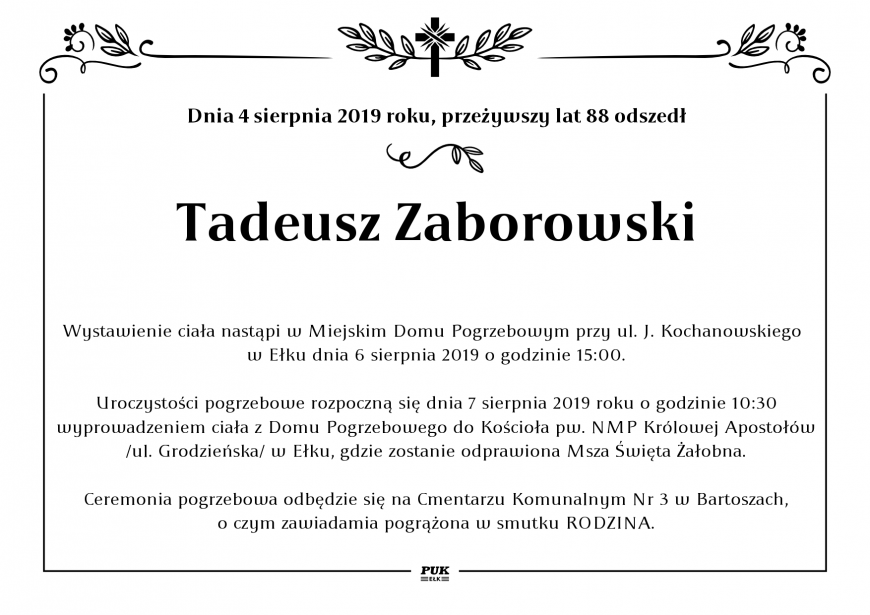 Dnia 4 sierpnia 2019 roku, przeżywszy lat 88 odszedł

Tadeusz Zaborowski

Wystawienie ciała nastąpi w Miejskim Domu Pogrzebowym przy ul. J. Kochanowskiego w Ełku dnia 6 sierpnia 2019 o godzinie 15:00.

Uroczystości pogrzebowe rozpoczną się dnia 7 sierpnia 2019 roku o godzinie 10:30 wyprowadzeniem ciała z Domu Pogrzebowego do Kościoła pw. NMP Królowej Apostołów /ul. Grodzieńska/ w Ełku, gdzie zostanie odprawiona Msza Święta Żałobna.

Ceremonia pogrzebowa odbędzie się na Cmentarzu Komunalnym Nr 3 w Bartoszach, o czym zawiadamia pogrążona w smutku RODZINA.

PUK
EŁK